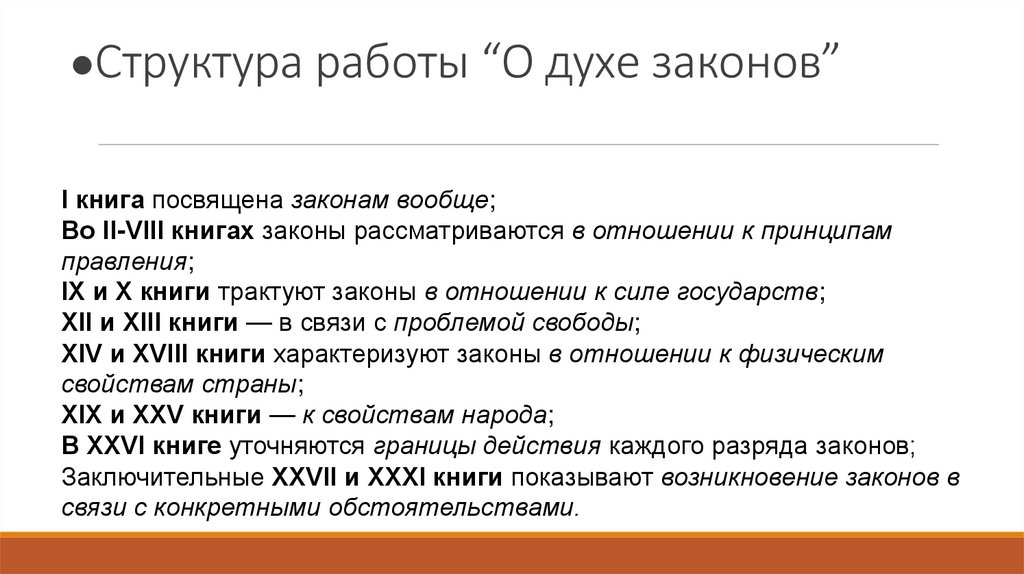 ●Структура работы “О духе законов”

I книга посвящена законам вообще;
Во II-VIII книгах законы рассматриваются в отношении к принципам правления;
IX и X книги трактуют законы в отношении к силе государств;
XII и XIII книги — в связи с проблемой свободы;
XIV и XVIII книги характеризуют законы в отношении к физическим свойствам страны;
XIX и XXV книги — к свойствам народа;
В XXVI книге уточняются границы действия каждого разряда законов;
Заключительные XXVII и XXXI книги показывают возникновение законов в связи с конкретными обстоятельствами.